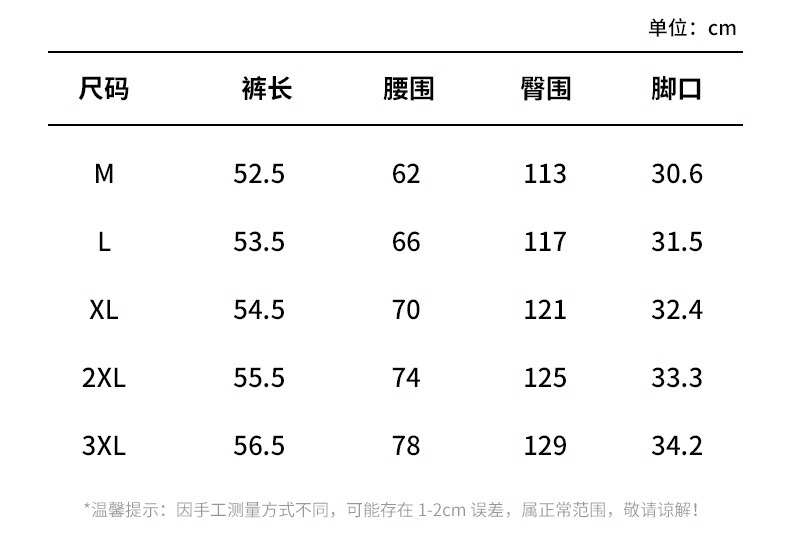 单位：cm

| 尺码 | 裤长 | 腰围 | 臀围 | 脚口 |
|---|---|---|---|---|
| M | 52.5 | 62 | 113 | 30.6 |
| L | 53.5 | 66 | 117 | 31.5 |
| XL | 54.5 | 70 | 121 | 32.4 |
| 2XL | 55.5 | 74 | 125 | 33.3 |
| 3XL | 56.5 | 78 | 129 | 34.2 |

*温馨提示：因手工测量方式不同，可能存在1-2cm误差，属正常范围，敬请谅解！